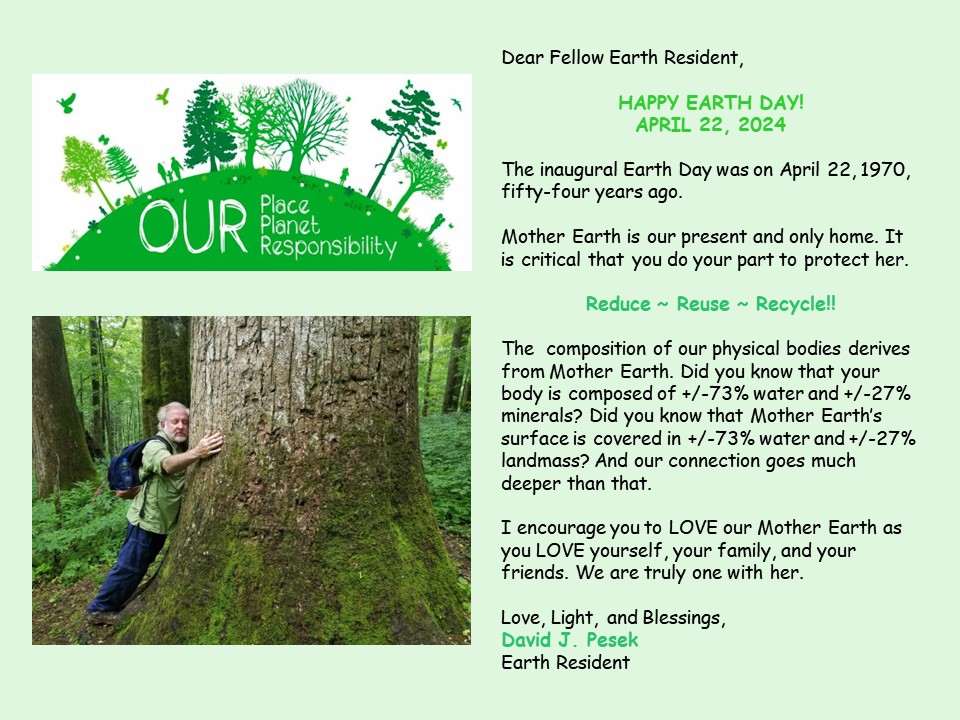 OUR Place Planet Responsibility

Dear Fellow Earth Resident,

HAPPY EARTH DAY!
APRIL 22, 2024

The inaugural Earth Day was on April 22, 1970, fifty-four years ago.

Mother Earth is our present and only home. It is critical that you do your part to protect her.

Reduce ~ Reuse ~ Recycle!!

The composition of our physical bodies derives from Mother Earth. Did you know that your body is composed of +/-73% water and +/-27% minerals? Did you know that Mother Earth's surface is covered in +/-73% water and +/-27% landmass? And our connection goes much deeper than that.

I encourage you to LOVE our Mother Earth as you LOVE yourself, your family, and your friends. We are truly one with her.

Love, Light, and Blessings,
David J. Pesek
Earth Resident